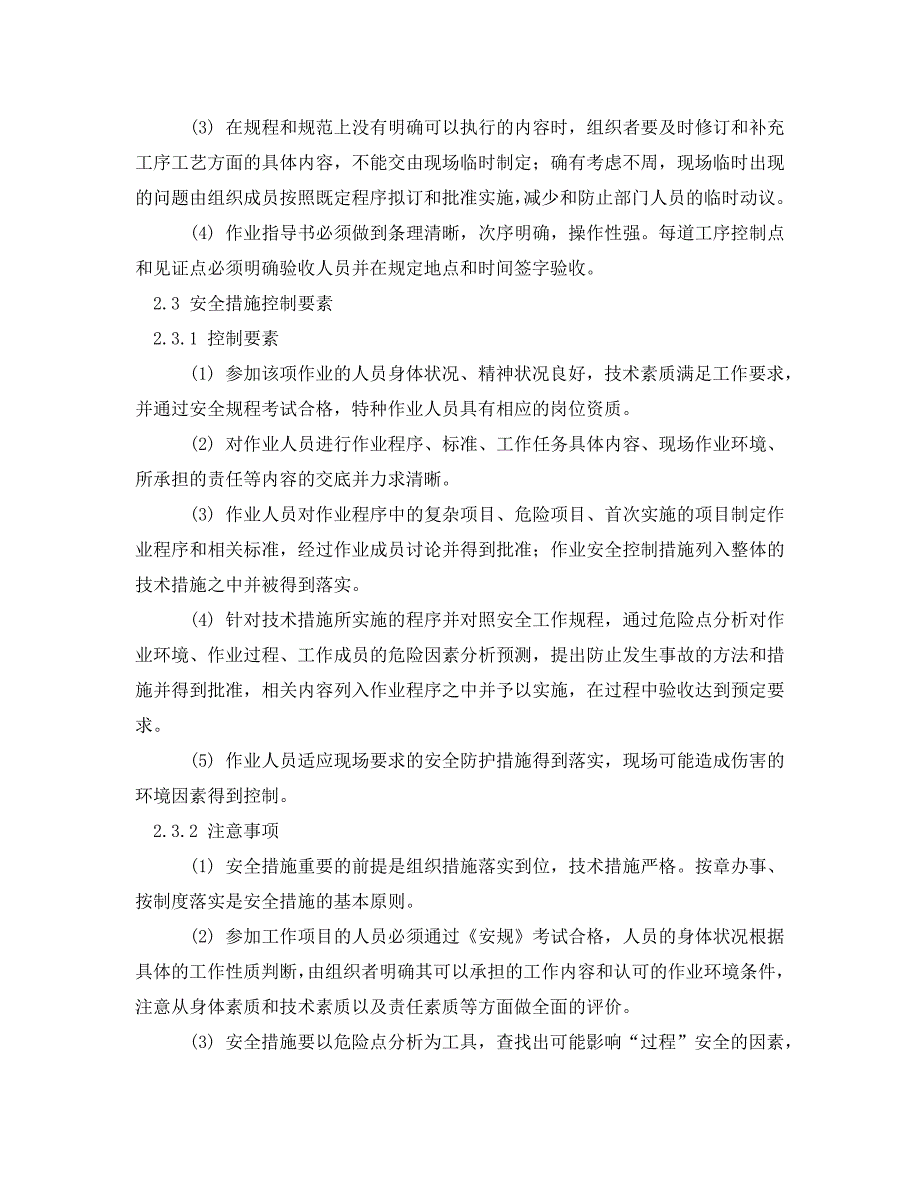 (3) 在规程和规范上没有明确可以执行的内容时，组织者要及时修订和补充工序工艺方面的具体内容，不能交由现场临时制定；确有考虑不周，现场临时出现的问题由组织成员按照既定程序拟订和批准实施，减少和防止部门人员的临时动议。

(4) 作业指导书必须做到条理清晰，次序明确，操作性强。每道工序控制点和见证点必须明确验收人员并在规定地点和时间签字验收。

2.3 安全措施控制要素

2.3.1 控制要素

(1) 参加该项作业的人员身体状况、精神状况良好，技术素质满足工作要求，并通过安全规程考试合格，特种作业人员具有相应的岗位资质。

(2) 对作业人员进行作业程序、标准、工作任务具体内容、现场作业环境、所承担的责任等内容的交底并力求清晰。

(3) 作业人员对作业程序中的复杂项目、危险项目、首次实施的项目制定作业程序和相关标准，经过作业成员讨论并得到批准；作业安全控制措施列入整体的技术措施之中并被得到落实。

(4) 针对技术措施所实施的程序并对照安全工作规程，通过危险点分析对作业环境、作业过程、工作成员的危险因素分析预测，提出防止发生事故的方法和措施并得到批准，相关内容列入作业程序之中并予以实施，在过程中验收达到预定要求。

(5) 作业人员适应现场要求的安全防护措施得到落实，现场可能造成伤害的环境因素得到控制。

2.3.2 注意事项

(1) 安全措施重要的前提是组织措施落实到位，技术措施严格。按章办事、按制度落实是安全措施的基本原则。

(2) 参加工作项目的人员必须通过《安规》考试合格，人员的身体状况根据具体的工作性质判断，由组织者明确其可以承担的工作内容和认可的作业环境条件，注意从身体素质和技术素质以及责任素质等方面做全面的评价。

(3) 安全措施要以危险点分析为工具，查找出可能影响“过程”安全的因素，